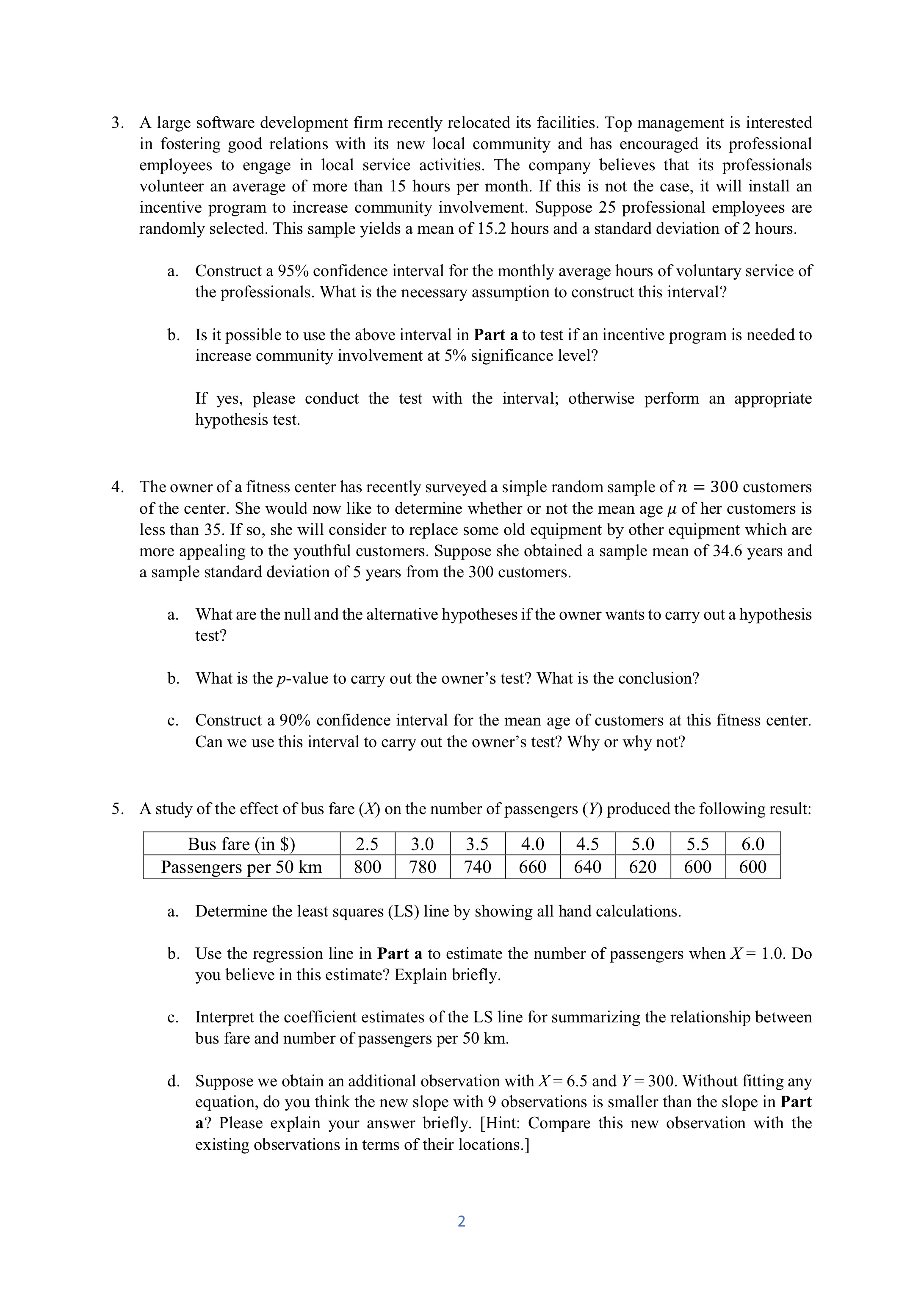 3. A large software development firm recently relocated its facilities. Top management is interested in fostering good relations with its new local community and has encouraged its professional employees to engage in local service activities. The company believes that its professionals volunteer an average of more than 15 hours per month. If this is not the case, it will install an incentive program to increase community involvement. Suppose 25 professional employees are randomly selected. This sample yields a mean of 15.2 hours and a standard deviation of 2 hours.

a. Construct a 95% confidence interval for the monthly average hours of voluntary service of the professionals. What is the necessary assumption to construct this interval?

b. Is it possible to use the above interval in **Part a** to test if an incentive program is needed to increase community involvement at 5% significance level?

If yes, please conduct the test with the interval; otherwise perform an appropriate hypothesis test.

4. The owner of a fitness center has recently surveyed a simple random sample of $n = 300$ customers of the center. She would now like to determine whether or not the mean age $\mu$ of her customers is less than 35. If so, she will consider to replace some old equipment by other equipment which are more appealing to the youthful customers. Suppose she obtained a sample mean of 34.6 years and a sample standard deviation of 5 years from the 300 customers.

a. What are the null and the alternative hypotheses if the owner wants to carry out a hypothesis test?

b. What is the $p$-value to carry out the owner's test? What is the conclusion?

c. Construct a 90% confidence interval for the mean age of customers at this fitness center. Can we use this interval to carry out the owner's test? Why or why not?

5. A study of the effect of bus fare ($X$) on the number of passengers ($Y$) produced the following result:

| Bus fare (in $) | 2.5 | 3.0 | 3.5 | 4.0 | 4.5 | 5.0 | 5.5 | 6.0 |
|---|---|---|---|---|---|---|---|---|
| Passengers per 50 km | 800 | 780 | 740 | 660 | 640 | 620 | 600 | 600 |

a. Determine the least squares (LS) line by showing all hand calculations.

b. Use the regression line in **Part a** to estimate the number of passengers when $X = 1.0$. Do you believe in this estimate? Explain briefly.

c. Interpret the coefficient estimates of the LS line for summarizing the relationship between bus fare and number of passengers per 50 km.

d. Suppose we obtain an additional observation with $X = 6.5$ and $Y = 300$. Without fitting any equation, do you think the new slope with 9 observations is smaller than the slope in **Part a**? Please explain your answer briefly. [Hint: Compare this new observation with the existing observations in terms of their locations.]

2